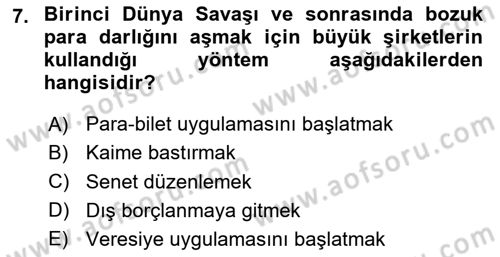 7. Birinci Dünya Savaşı ve sonrasında bozuk para darlığını aşmak için büyük şirketlerin kullandığı yöntem aşağıdakilerden hangisidir?

A) Para-bilet uygulamasını başlatmak
B) Kaime bastırmak
C) Senet düzenlemek
D) Dış borçlanmaya gitmek
E) Veresiye uygulamasını başlatmak

www.aofsoru.com